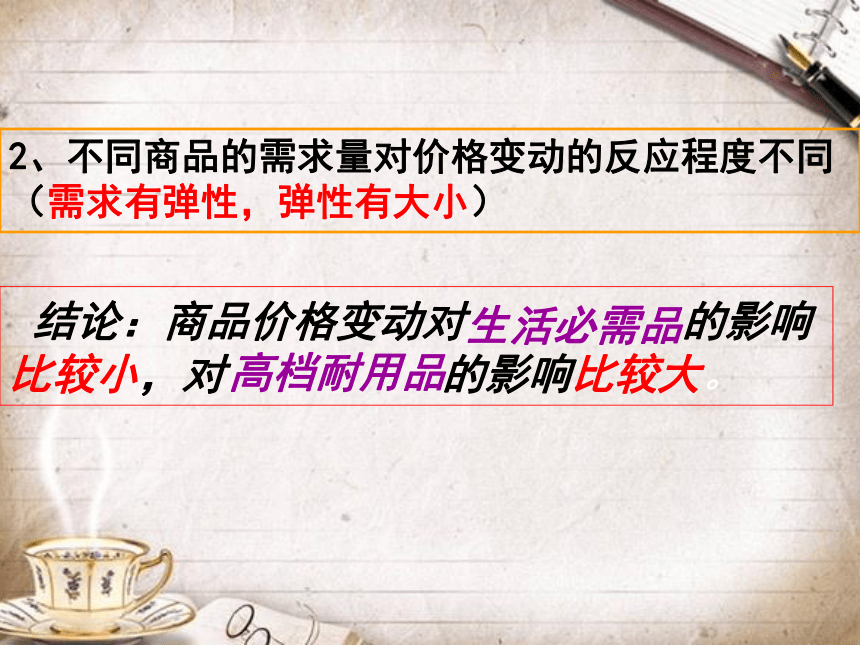 2、不同商品的需求量对价格变动的反应程度不同（需求有弹性，弹性有大小）

结论：商品价格变动对生活必需品的影响比较小，对高档耐用品的影响比较大。